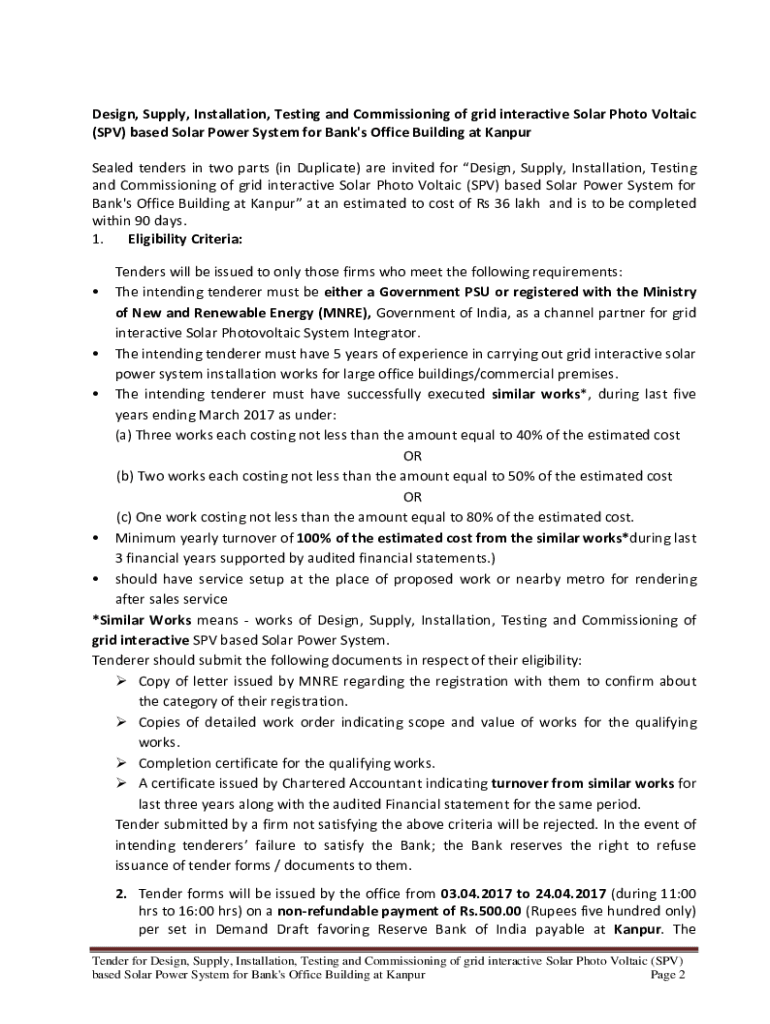 Design, Supply, Installation, Testing and Commissioning of grid interactive Solar Photo Voltaic (SPV) based Solar Power System for Bank's Office Building at Kanpur

Sealed tenders in two parts (in Duplicate) are invited for "Design, Supply, Installation, Testing and Commissioning of grid interactive Solar Photo Voltaic (SPV) based Solar Power System for Bank's Office Building at Kanpur" at an estimated to cost of Rs 36 lakh and is to be completed within 90 days.

1. Eligibility Criteria:

Tenders will be issued to only those firms who meet the following requirements:

• The intending tenderer must be either a Government PSU or registered with the Ministry of New and Renewable Energy (MNRE), Government of India, as a channel partner for grid interactive Solar Photovoltaic System Integrator.

• The intending tenderer must have 5 years of experience in carrying out grid interactive solar power system installation works for large office buildings/commercial premises.

• The intending tenderer must have successfully executed similar works*, during last five years ending March 2017 as under:

(a) Three works each costing not less than the amount equal to 40% of the estimated cost

OR

(b) Two works each costing not less than the amount equal to 50% of the estimated cost

OR

(c) One work costing not less than the amount equal to 80% of the estimated cost.

• Minimum yearly turnover of 100% of the estimated cost from the similar works*during last 3 financial years supported by audited financial statements.)

• should have service setup at the place of proposed work or nearby metro for rendering after sales service

*Similar Works means - works of Design, Supply, Installation, Testing and Commissioning of grid interactive SPV based Solar Power System.

Tenderer should submit the following documents in respect of their eligibility:

➢ Copy of letter issued by MNRE regarding the registration with them to confirm about the category of their registration.

➢ Copies of detailed work order indicating scope and value of works for the qualifying works.

➢ Completion certificate for the qualifying works.

➢ A certificate issued by Chartered Accountant indicating turnover from similar works for last three years along with the audited Financial statement for the same period.

Tender submitted by a firm not satisfying the above criteria will be rejected. In the event of intending tenderers' failure to satisfy the Bank; the Bank reserves the right to refuse issuance of tender forms / documents to them.

2. Tender forms will be issued by the office from 03.04.2017 to 24.04.2017 (during 11:00 hrs to 16:00 hrs) on a non-refundable payment of Rs.500.00 (Rupees five hundred only) per set in Demand Draft favoring Reserve Bank of India payable at Kanpur. The

Tender for Design, Supply, Installation, Testing and Commissioning of grid interactive Solar Photo Voltaic (SPV) based Solar Power System for Bank's Office Building at Kanpur Page 2